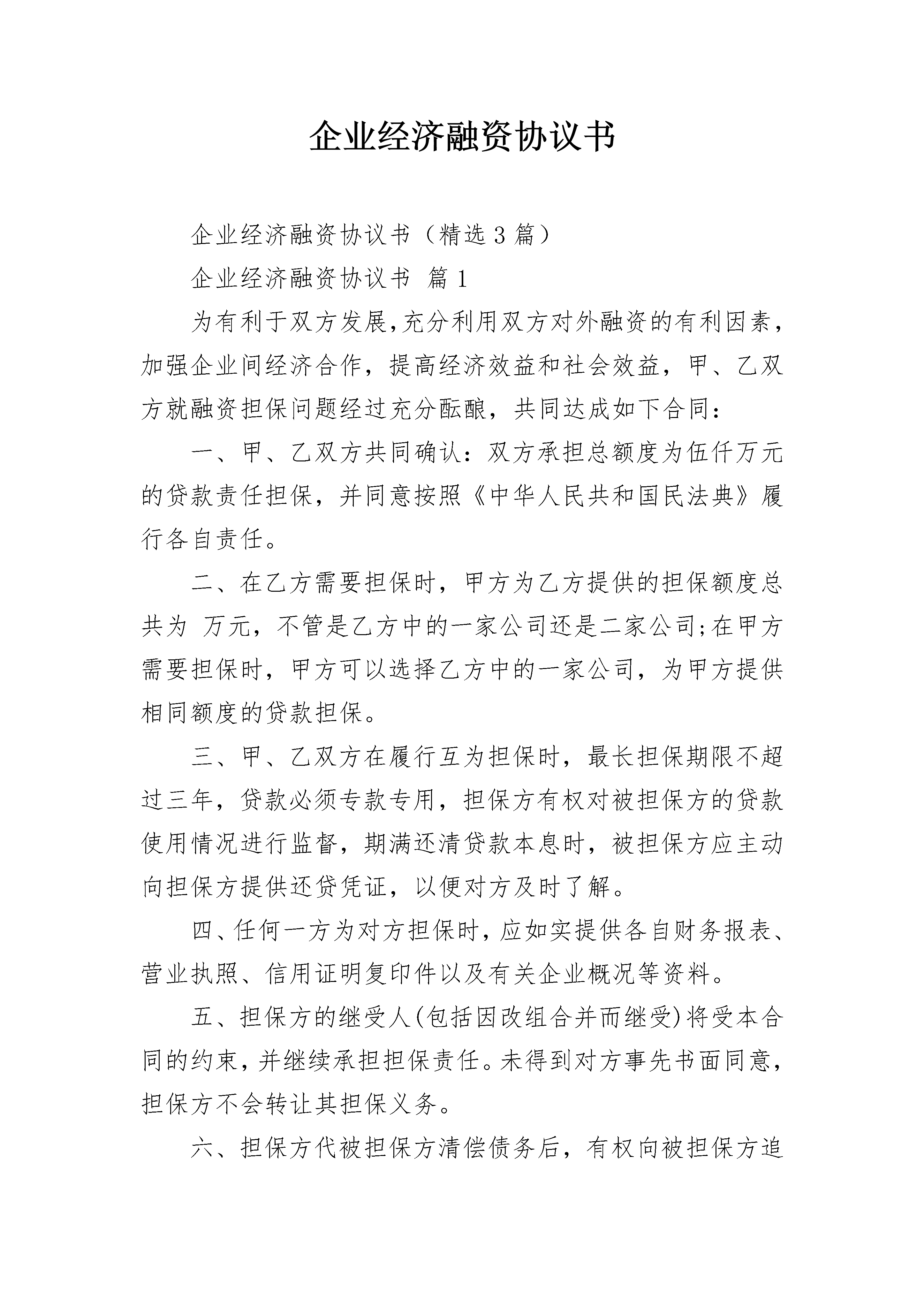 企业经济融资协议书

企业经济融资协议书（精选3篇）

企业经济融资协议书 篇1

为有利于双方发展,充分利用双方对外融资的有利因素，加强企业间经济合作，提高经济效益和社会效益，甲、乙双方就融资担保问题经过充分酝酿，共同达成如下合同：

一、甲、乙双方共同确认：双方承担总额度为伍仟万元的贷款责任担保，并同意按照《中华人民共和国民法典》履行各自责任。

二、在乙方需要担保时，甲方为乙方提供的担保额度总共为 万元，不管是乙方中的一家公司还是二家公司;在甲方需要担保时，甲方可以选择乙方中的一家公司，为甲方提供相同额度的贷款担保。

三、甲、乙双方在履行互为担保时，最长担保期限不超过三年，贷款必须专款专用，担保方有权对被担保方的贷款使用情况进行监督，期满还清贷款本息时，被担保方应主动向担保方提供还贷凭证，以便对方及时了解。

四、任何一方为对方担保时，应如实提供各自财务报表、营业执照、信用证明复印件以及有关企业概况等资料。

五、担保方的继受人(包括因改组合并而继受)将受本合同的约束，并继续承担担保责任。未得到对方事先书面同意，担保方不会转让其担保义务。

六、担保方代被担保方清偿债务后，有权向被担保方追